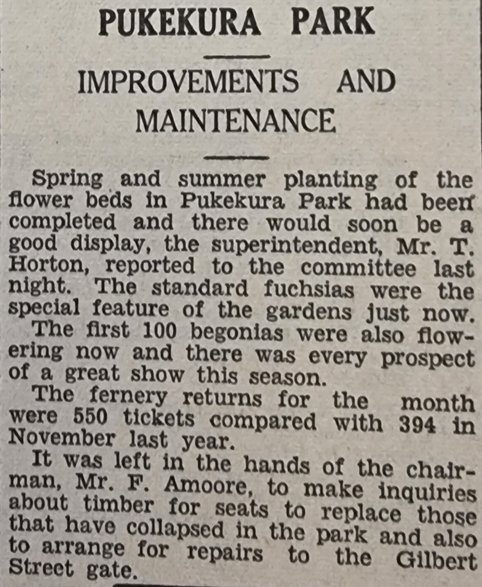 PUKEKURA PARK

IMPROVEMENTS AND MAINTENANCE

Spring and summer planting of the flower beds in Pukekura Park had been completed and there would soon be a good display, the superintendent, Mr. T. Horton, reported to the committee last night. The standard fuchsias were the special feature of the gardens just now.

The first 100 begonias were also flowering now and there was every prospect of a great show this season.

The fernery returns for the month were 550 tickets compared with 394 in November last year.

It was left in the hands of the chairman, Mr. F. Amoore, to make inquiries about timber for seats to replace those that have collapsed in the park and also to arrange for repairs to the Gilbert Street gate.